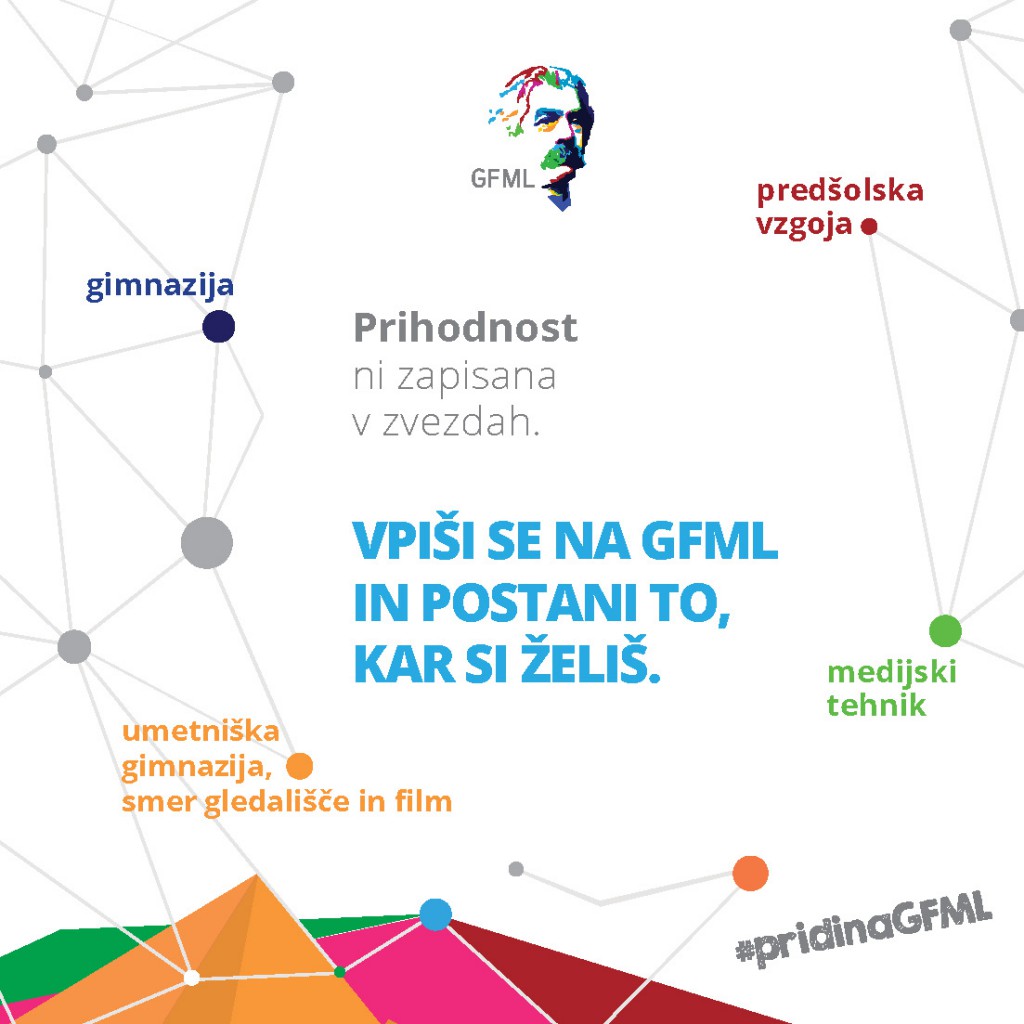 GFML

predšolska
vzgoja

gimnazija

Prihodnost
ni zapisana
v zvezdah.

VPIŠI SE NA GFML
IN POSTANI TO,
KAR SI ŽELIŠ.

medijski
tehnik

umetniška
gimnazija,
smer gledališče in film

#pridinaGFML